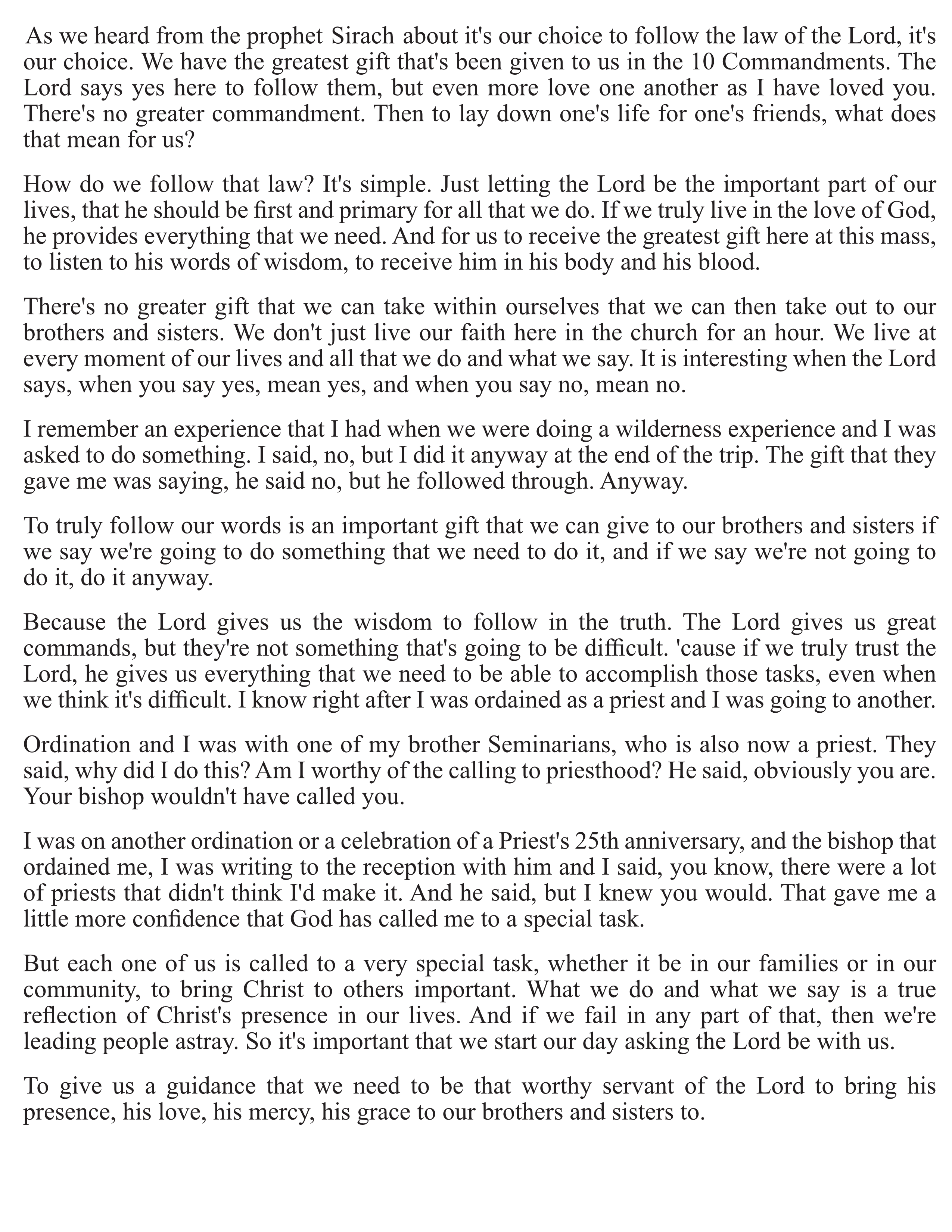 As we heard from the prophet Sirach about it's our choice to follow the law of the Lord, it's our choice. We have the greatest gift that's been given to us in the 10 Commandments. The Lord says yes here to follow them, but even more love one another as I have loved you. There's no greater commandment. Then to lay down one's life for one's friends, what does that mean for us?

How do we follow that law? It's simple. Just letting the Lord be the important part of our lives, that he should be first and primary for all that we do. If we truly live in the love of God, he provides everything that we need. And for us to receive the greatest gift here at this mass, to listen to his words of wisdom, to receive him in his body and his blood.

There's no greater gift that we can take within ourselves that we can then take out to our brothers and sisters. We don't just live our faith here in the church for an hour. We live at every moment of our lives and all that we do and what we say. It is interesting when the Lord says, when you say yes, mean yes, and when you say no, mean no.

I remember an experience that I had when we were doing a wilderness experience and I was asked to do something. I said, no, but I did it anyway at the end of the trip. The gift that they gave me was saying, he said no, but he followed through. Anyway.

To truly follow our words is an important gift that we can give to our brothers and sisters if we say we're going to do something that we need to do it, and if we say we're not going to do it, do it anyway.

Because the Lord gives us the wisdom to follow in the truth. The Lord gives us great commands, but they're not something that's going to be difficult. 'cause if we truly trust the Lord, he gives us everything that we need to be able to accomplish those tasks, even when we think it's difficult. I know right after I was ordained as a priest and I was going to another.

Ordination and I was with one of my brother Seminarians, who is also now a priest. They said, why did I do this? Am I worthy of the calling to priesthood? He said, obviously you are. Your bishop wouldn't have called you.

I was on another ordination or a celebration of a Priest's 25th anniversary, and the bishop that ordained me, I was writing to the reception with him and I said, you know, there were a lot of priests that didn't think I'd make it. And he said, but I knew you would. That gave me a little more confidence that God has called me to a special task.

But each one of us is called to a very special task, whether it be in our families or in our community, to bring Christ to others important. What we do and what we say is a true reflection of Christ's presence in our lives. And if we fail in any part of that, then we're leading people astray. So it's important that we start our day asking the Lord be with us.

To give us a guidance that we need to be that worthy servant of the Lord to bring his presence, his love, his mercy, his grace to our brothers and sisters to.